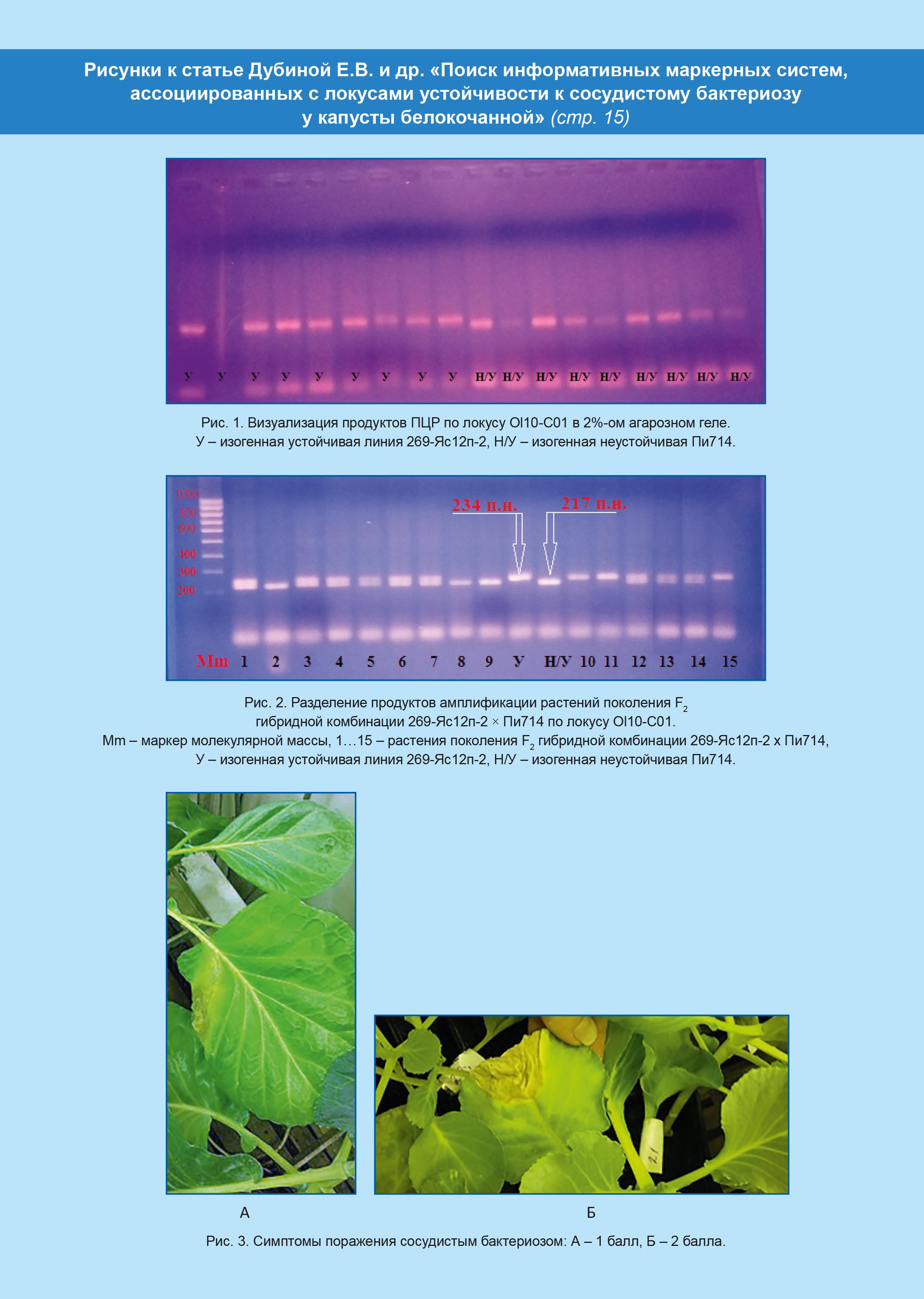 Рисунки к статье Дубиной Е.В. и др. «Поиск информативных маркерных систем, ассоциированных с локусами устойчивости к сосудистому бактериозу у капусты белокочанной» (стр. 15)

У У У У У У У У У Н/У Н/У Н/У Н/У Н/У Н/У Н/У Н/У Н/У

Рис. 1. Визуализация продуктов ПЦР по локусу Ol10-C01 в 2%-ом агарозном геле. У – изогенная устойчивая линия 269-Яс12п-2, Н/У – изогенная неустойчивая Пи714.

1000
800
600
400
300
200

234 п.н.
217 п.н.

Mm 1 2 3 4 5 6 7 8 9 У Н/У 10 11 12 13 14 15

Рис. 2. Разделение продуктов амплификации растений поколения $F_2$ гибридной комбинации 269-Яс12п-2 × Пи714 по локусу Ol10-C01.
Mm – маркер молекулярной массы, 1…15 – растения поколения $F_2$ гибридной комбинации 269-Яс12п-2 х Пи714, У – изогенная устойчивая линия 269-Яс12п-2, Н/У – изогенная неустойчивая Пи714.

21

А

Б

Рис. 3. Симптомы поражения сосудистым бактериозом: А – 1 балл, Б – 2 балла.